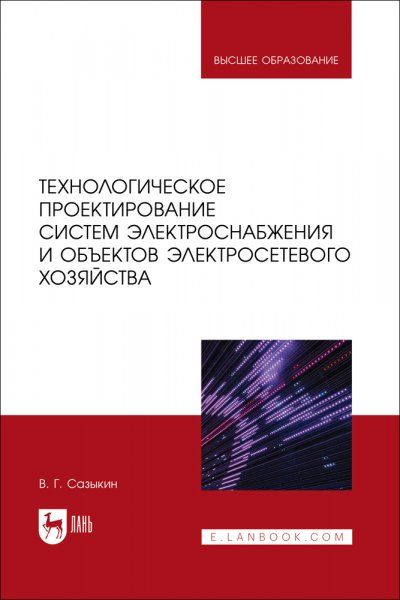 ВЫСШЕЕ ОБРАЗОВАНИЕ

ТЕХНОЛОГИЧЕСКОЕ ПРОЕКТИРОВАНИЕ СИСТЕМ ЭЛЕКТРОСНАБЖЕНИЯ И ОБЪЕКТОВ ЭЛЕКТРОСЕТЕВОГО ХОЗЯЙСТВА

В. Г. Сазыкин

ЛАНЬ

E.LANBOOK.COM